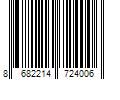 8 682214 724006